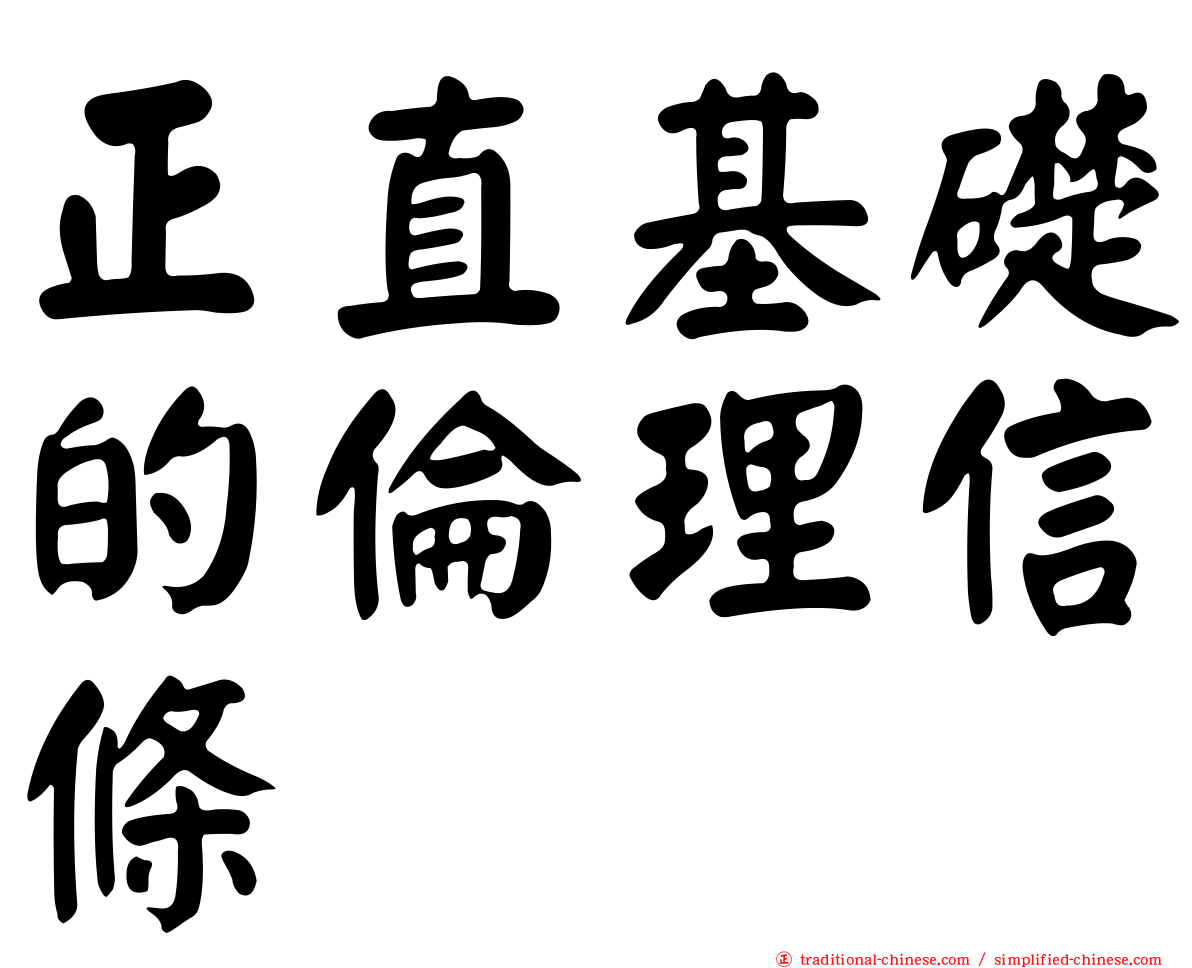 正直基礎的倫理信條

正 traditional-chinese.com / simplified-chinese.com